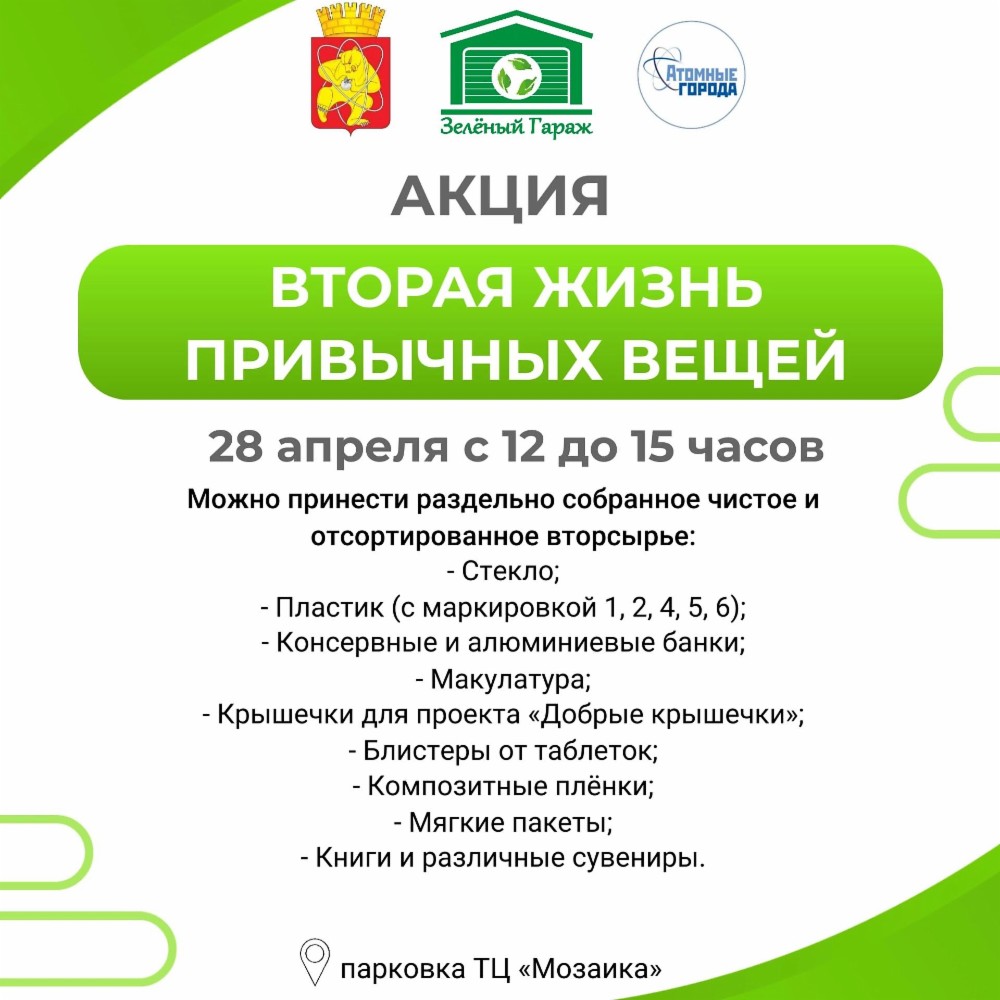 Зелёный Гараж

АТОМНЫЕ ГОРОДА

АКЦИЯ

ВТОРАЯ ЖИЗНЬ ПРИВЫЧНЫХ ВЕЩЕЙ

28 апреля с 12 до 15 часов

Можно принести раздельно собранное чистое и отсортированное вторсырье:
- Стекло;
- Пластик (с маркировкой 1, 2, 4, 5, 6);
- Консервные и алюминиевые банки;
- Макулатура;
- Крышечки для проекта «Добрые крышечки»;
- Блистеры от таблеток;
- Композитные плёнки;
- Мягкие пакеты;
- Книги и различные сувениры.

парковка ТЦ «Мозаика»